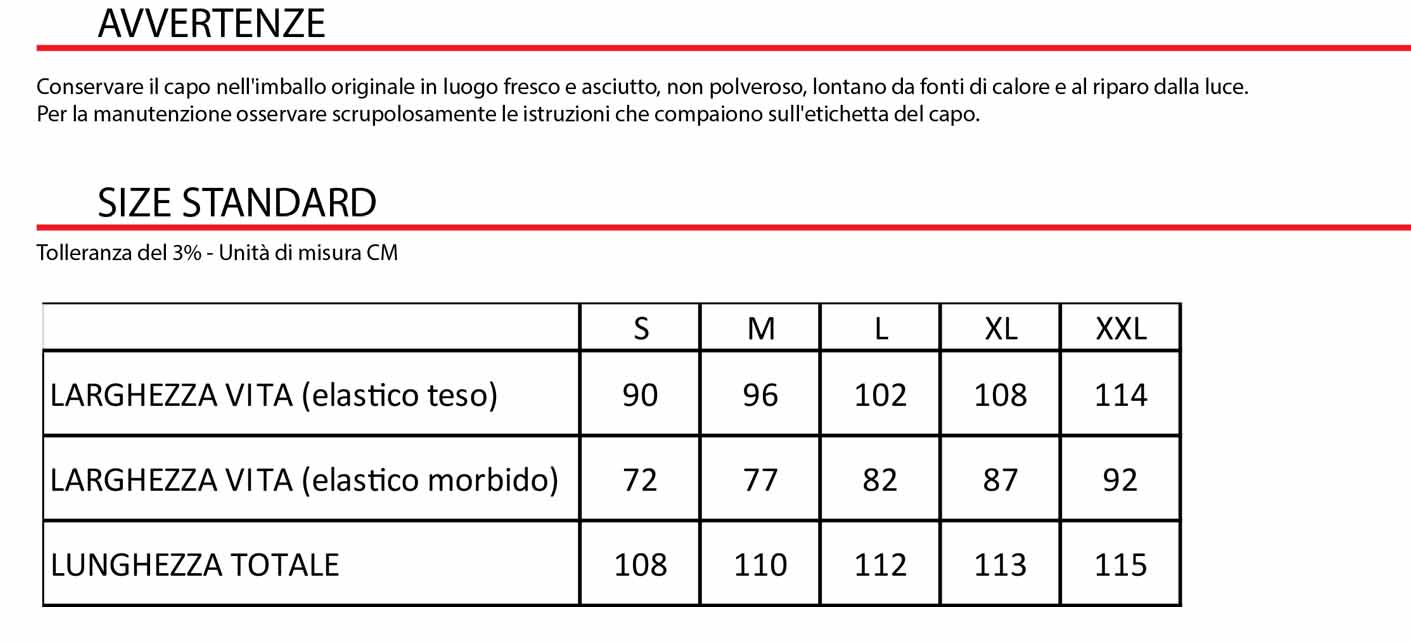 AVVERTENZE

Conservare il capo nell'imballo originale in luogo fresco e asciutto, non polveroso, lontano da fonti di calore e al riparo dalla luce.
Per la manutenzione osservare scrupolosamente le istruzioni che compaiono sull'etichetta del capo.

SIZE STANDARD

Tolleranza del 3% - Unità di misura CM

| | S | M | L | XL | XXL |
|---|---|---|---|---|---|
| LARGHEZZA VITA (elastico teso) | 90 | 96 | 102 | 108 | 114 |
| LARGHEZZA VITA (elastico morbido) | 72 | 77 | 82 | 87 | 92 |
| LUNGHEZZA TOTALE | 108 | 110 | 112 | 113 | 115 |